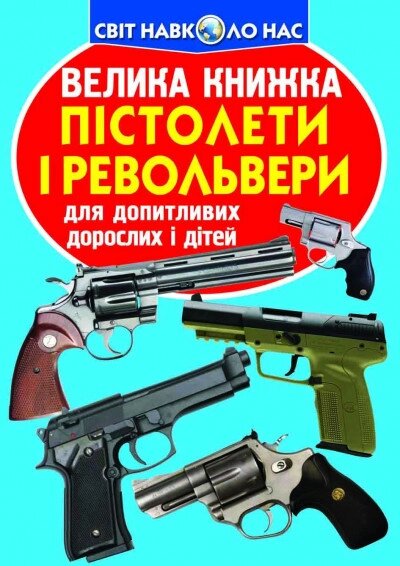 СВІТ НАВКОЛО НАС

ВЕЛИКА КНИЖКА
ПІСТОЛЕТИ І РЕВОЛЬВЕРИ

для допитливих дорослих і дітей